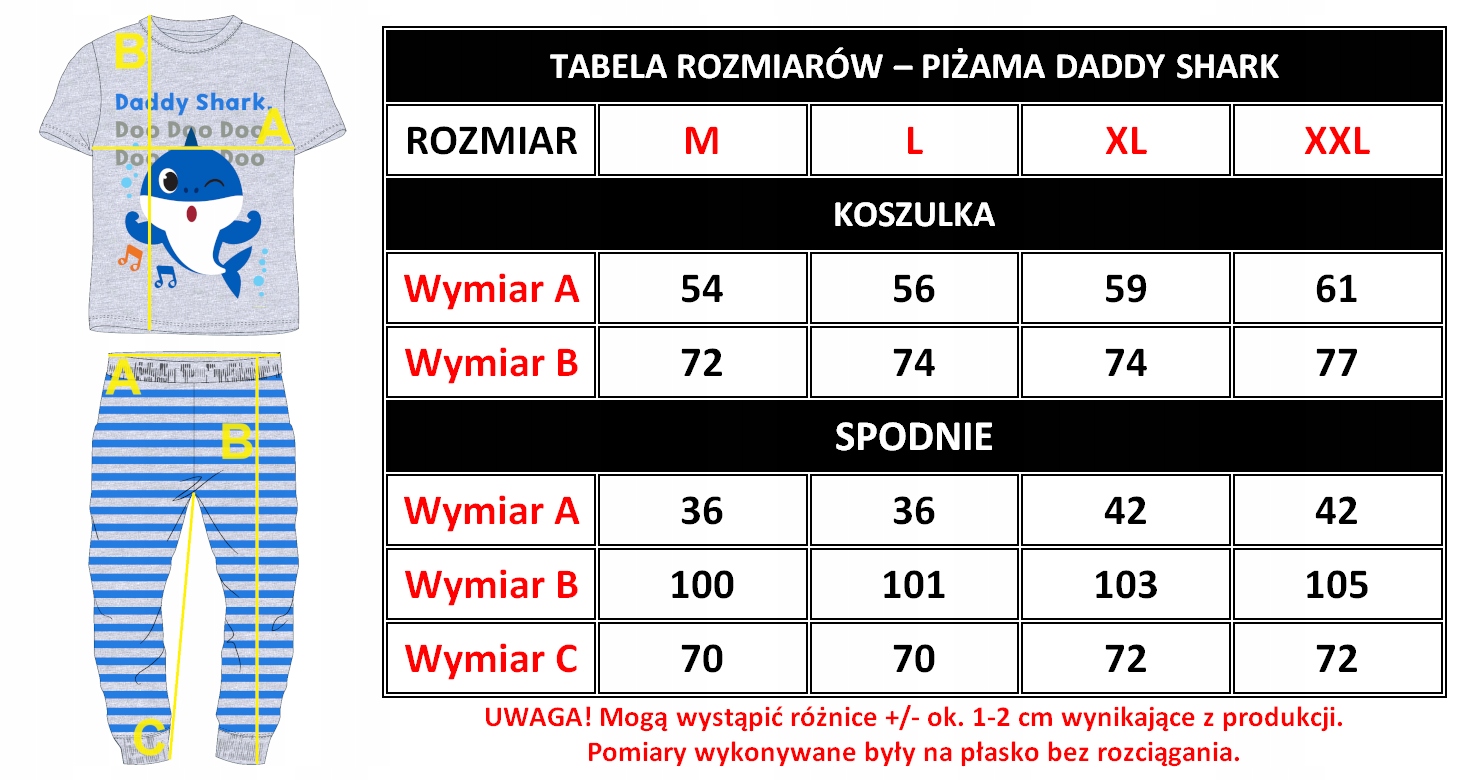 B
Daddy Shark.
Doo Doo Doo
Doo Doo Doo
A

A
B
C

TABELA ROZMIARÓW – PIŻAMA DADDY SHARK

| ROZMIAR | M | L | XL | XXL |
|---|---|---|---|---|
| KOSZULKA | | | | |
| Wymiar A | 54 | 56 | 59 | 61 |
| Wymiar B | 72 | 74 | 74 | 77 |
| SPODNIE | | | | |
| Wymiar A | 36 | 36 | 42 | 42 |
| Wymiar B | 100 | 101 | 103 | 105 |
| Wymiar C | 70 | 70 | 72 | 72 |

UWAGA! Mogą wystąpić różnice +/- ok. 1-2 cm wynikające z produkcji.
Pomiary wykonywane były na płasko bez rozciągania.